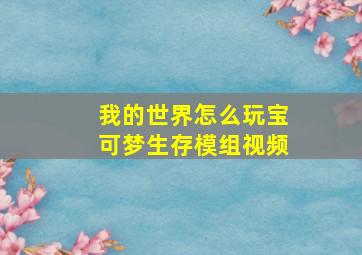 我的世界怎么玩宝可梦生存模组视频